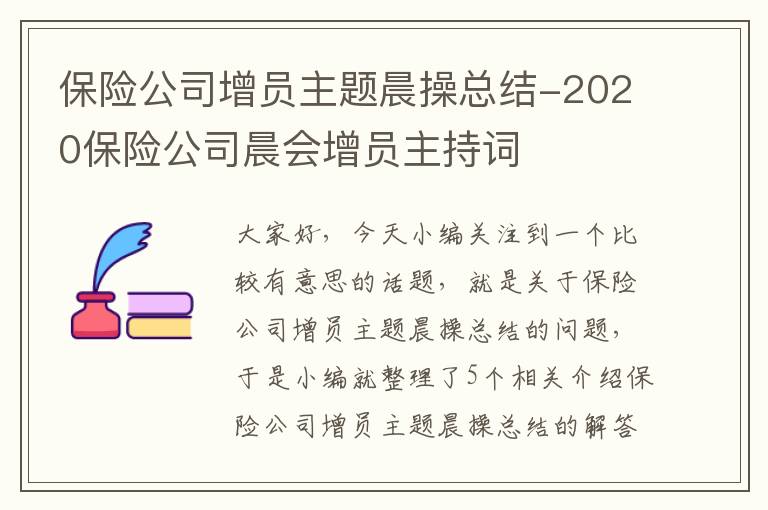 保险公司增员主题晨操总结-2020保险公司晨会增员主持词

大家好，今天小编关注到一个比较有意思的话题，就是关于保险公司增员主题晨操总结的问题，于是小编就整理了5个相关介绍保险公司增员主题晨操总结的解答